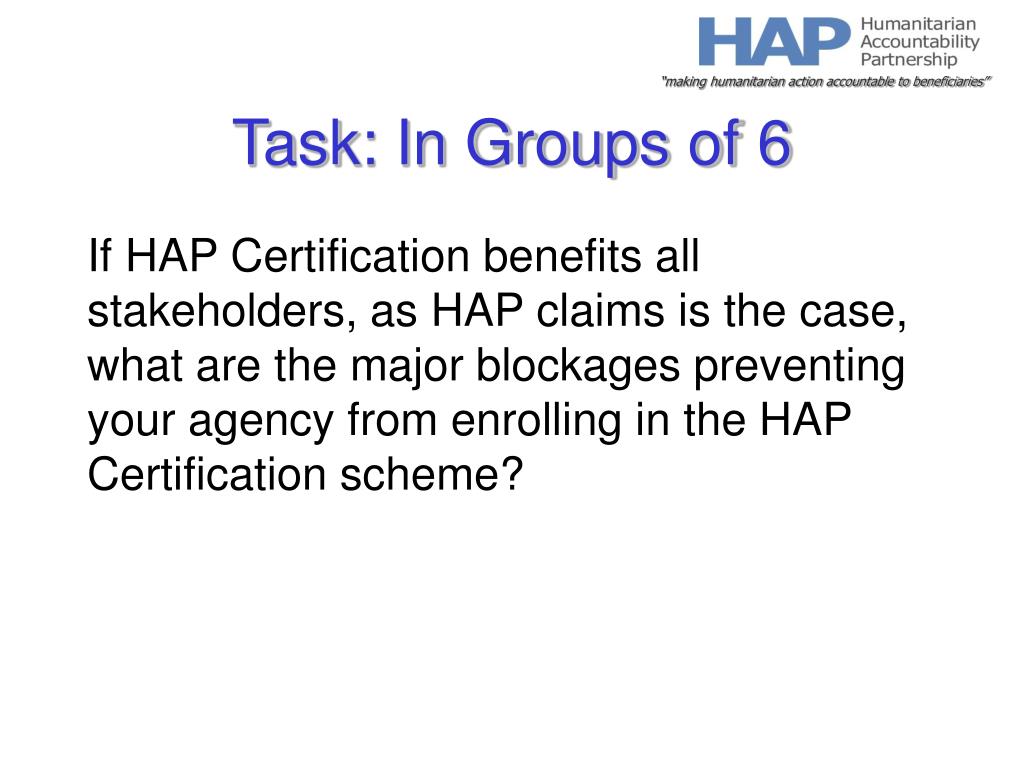 HAP Humanitarian Accountability Partnership
"making humanitarian action accountable to beneficiaries"

Task: In Groups of 6

If HAP Certification benefits all stakeholders, as HAP claims is the case, what are the major blockages preventing your agency from enrolling in the HAP Certification scheme?